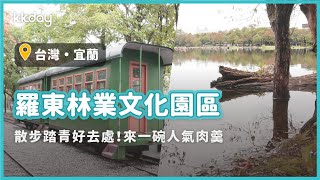 kkday

台灣・宜蘭

羅東林業文化園區

散步踏青好去處!來一碗人氣肉羹